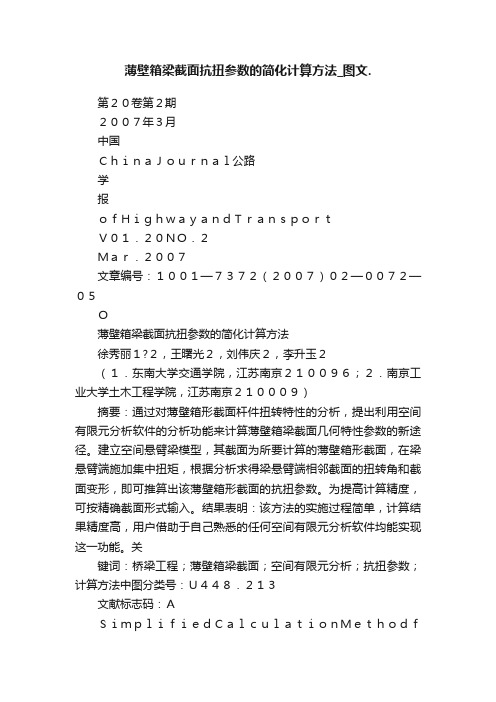 薄壁箱梁截面抗扭参数的简化计算方法_图文.

第２０卷第２期

２００７年３月

中国

ＣｈｉｎａＪｏｕｒｎａｌ公路

学

报

ｏｆＨｉｇｈｗａｙａｎｄＴｒａｎｓｐｏｒｔ

Ｖ０１．２０ＮＯ．２

Ｍａｒ．２００７

文章编号：１００１—７３７２（２００７）０２—００７２—０５

Ｏ

薄壁箱梁截面抗扭参数的简化计算方法

徐秀丽１?２，王曙光２，刘伟庆２，李升玉２

（１．东南大学交通学院，江苏南京２１００９６；２．南京工业大学土木工程学院，江苏南京２１０００９）

摘要：通过对薄壁箱形截面杆件扭转特性的分析，提出利用空间有限元分析软件的分析功能来计算薄壁箱梁截面几何特性参数的新途径。建立空间悬臂梁模型，其截面为所要计算的薄壁箱形截面，在梁悬臂端施加集中扭矩，根据分析求得梁悬臂端相邻截面的扭转角和截面变形，即可推算出该薄壁箱形截面的抗扭参数。为提高计算精度，可按精确截面形式输入。结果表明：该方法的实施过程简单，计算结果精度高，用户借助于自己熟悉的任何空间有限元分析软件均能实现这一功能。关

键词：桥梁工程；薄壁箱梁截面；空间有限元分析；抗扭参数；计算方法中图分类号：Ｕ４４８．２１３

文献标志码：Ａ

ＳｉｍｐｌｉｆｉｅｄＣａｌｃｕｌａｔｉｏｎＭｅｔｈｏｄｆ